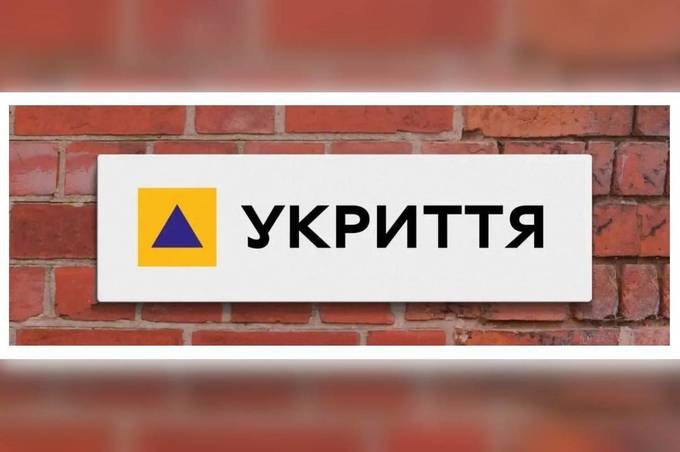 УКРИТТЯ